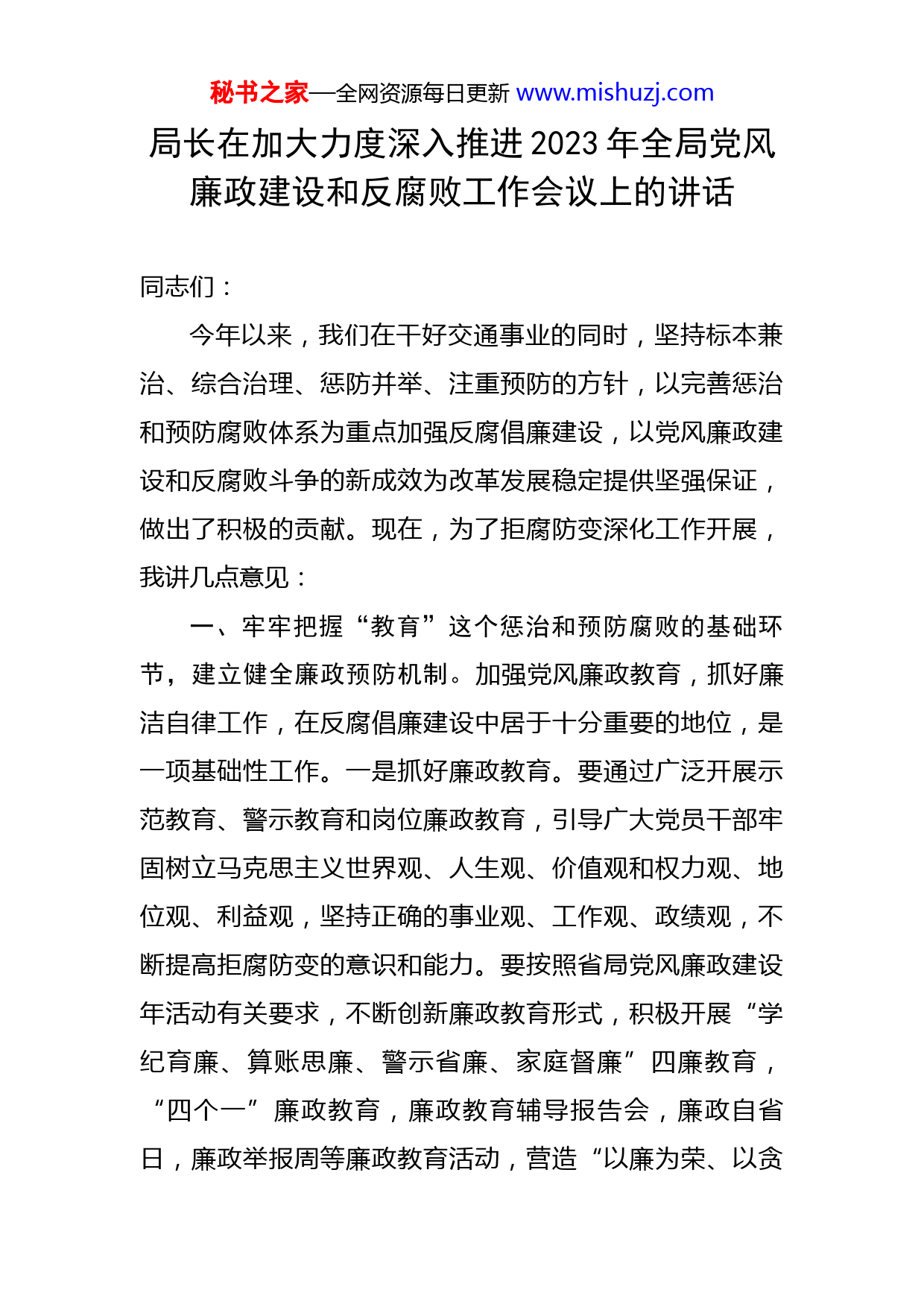 秘书之家—全网资源每日更新 www.mishuzj.com

局长在加大力度深入推进2023年全局党风廉政建设和反腐败工作会议上的讲话

同志们：

今年以来，我们在干好交通事业的同时，坚持标本兼治、综合治理、惩防并举、注重预防的方针，以完善惩治和预防腐败体系为重点加强反腐倡廉建设，以党风廉政建设和反腐败斗争的新成效为改革发展稳定提供坚强保证，做出了积极的贡献。现在，为了拒腐防变深化工作开展，我讲几点意见：

一、牢牢把握“教育”这个惩治和预防腐败的基础环节，建立健全廉政预防机制。加强党风廉政教育，抓好廉洁自律工作，在反腐倡廉建设中居于十分重要的地位，是一项基础性工作。一是抓好廉政教育。要通过广泛开展示范教育、警示教育和岗位廉政教育，引导广大党员干部牢固树立马克思主义世界观、人生观、价值观和权力观、地位观、利益观，坚持正确的事业观、工作观、政绩观，不断提高拒腐防变的意识和能力。要按照省局党风廉政建设年活动有关要求，不断创新廉政教育形式，积极开展“学纪育廉、算账思廉、警示省廉、家庭督廉”四廉教育，“四个一”廉政教育，廉政教育辅导报告会，廉政自省日，廉政举报周等廉政教育活动，营造“以廉为荣、以贪